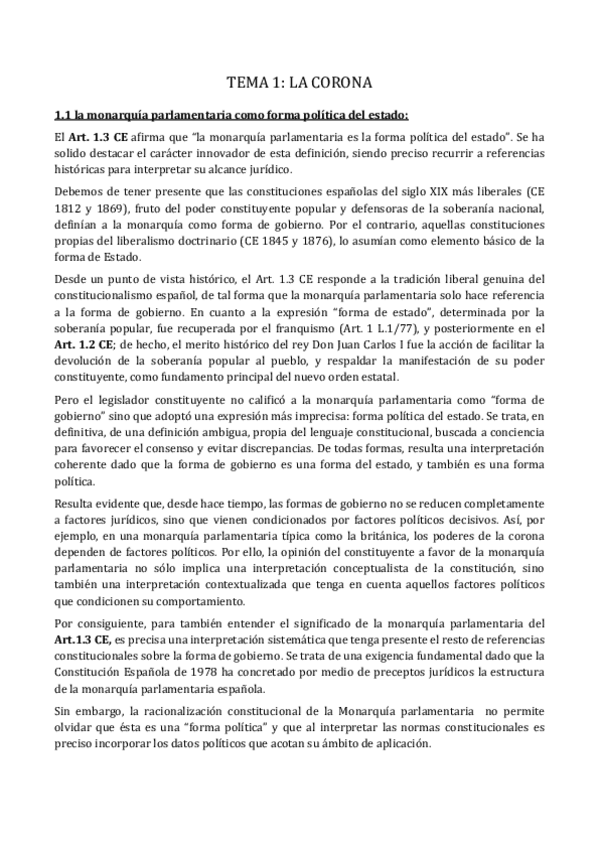 TEMA 1: LA CORONA

1.1 la monarquía parlamentaria como forma política del estado:

El Art. 1.3 CE afirma que "la monarquía parlamentaria es la forma política del estado". Se ha solido destacar el carácter innovador de esta definición, siendo preciso recurrir a referencias históricas para interpretar su alcance jurídico.

Debemos de tener presente que las constituciones españolas del siglo XIX más liberales (CE 1812 y 1869), fruto del poder constituyente popular y defensoras de la soberanía nacional, definían a la monarquía como forma de gobierno. Por el contrario, aquellas constituciones propias del liberalismo doctrinario (CE 1845 y 1876), lo asumían como elemento básico de la forma de Estado.

Desde un punto de vista histórico, el Art. 1.3 CE responde a la tradición liberal genuina del constitucionalismo español, de tal forma que la monarquía parlamentaria solo hace referencia a la forma de gobierno. En cuanto a la expresión "forma de estado", determinada por la soberanía popular, fue recuperada por el franquismo (Art. 1 L.1/77), y posteriormente en el Art. 1.2 CE; de hecho, el merito histórico del rey Don Juan Carlos I fue la acción de facilitar la devolución de la soberanía popular al pueblo, y respaldar la manifestación de su poder constituyente, como fundamento principal del nuevo orden estatal.

Pero el legislador constituyente no calificó a la monarquía parlamentaria como "forma de gobierno" sino que adoptó una expresión más imprecisa: forma política del estado. Se trata, en definitiva, de una definición ambigua, propia del lenguaje constitucional, buscada a conciencia para favorecer el consenso y evitar discrepancias. De todas formas, resulta una interpretación coherente dado que la forma de gobierno es una forma del estado, y también es una forma política.

Resulta evidente que, desde hace tiempo, las formas de gobierno no se reducen completamente a factores jurídicos, sino que vienen condicionados por factores políticos decisivos. Así, por ejemplo, en una monarquía parlamentaria típica como la británica, los poderes de la corona dependen de factores políticos. Por ello, la opinión del constituyente a favor de la monarquía parlamentaria no sólo implica una interpretación conceptualista de la constitución, sino también una interpretación contextualizada que tenga en cuenta aquellos factores políticos que condicionen su comportamiento.

Por consiguiente, para también entender el significado de la monarquía parlamentaria del Art.1.3 CE, es precisa una interpretación sistemática que tenga presente el resto de referencias constitucionales sobre la forma de gobierno. Se trata de una exigencia fundamental dado que la Constitución Española de 1978 ha concretado por medio de preceptos jurídicos la estructura de la monarquía parlamentaria española.

Sin embargo, la racionalización constitucional de la Monarquía parlamentaria no permite olvidar que ésta es una "forma política" y que al interpretar las normas constitucionales es preciso incorporar los datos políticos que acotan su ámbito de aplicación.